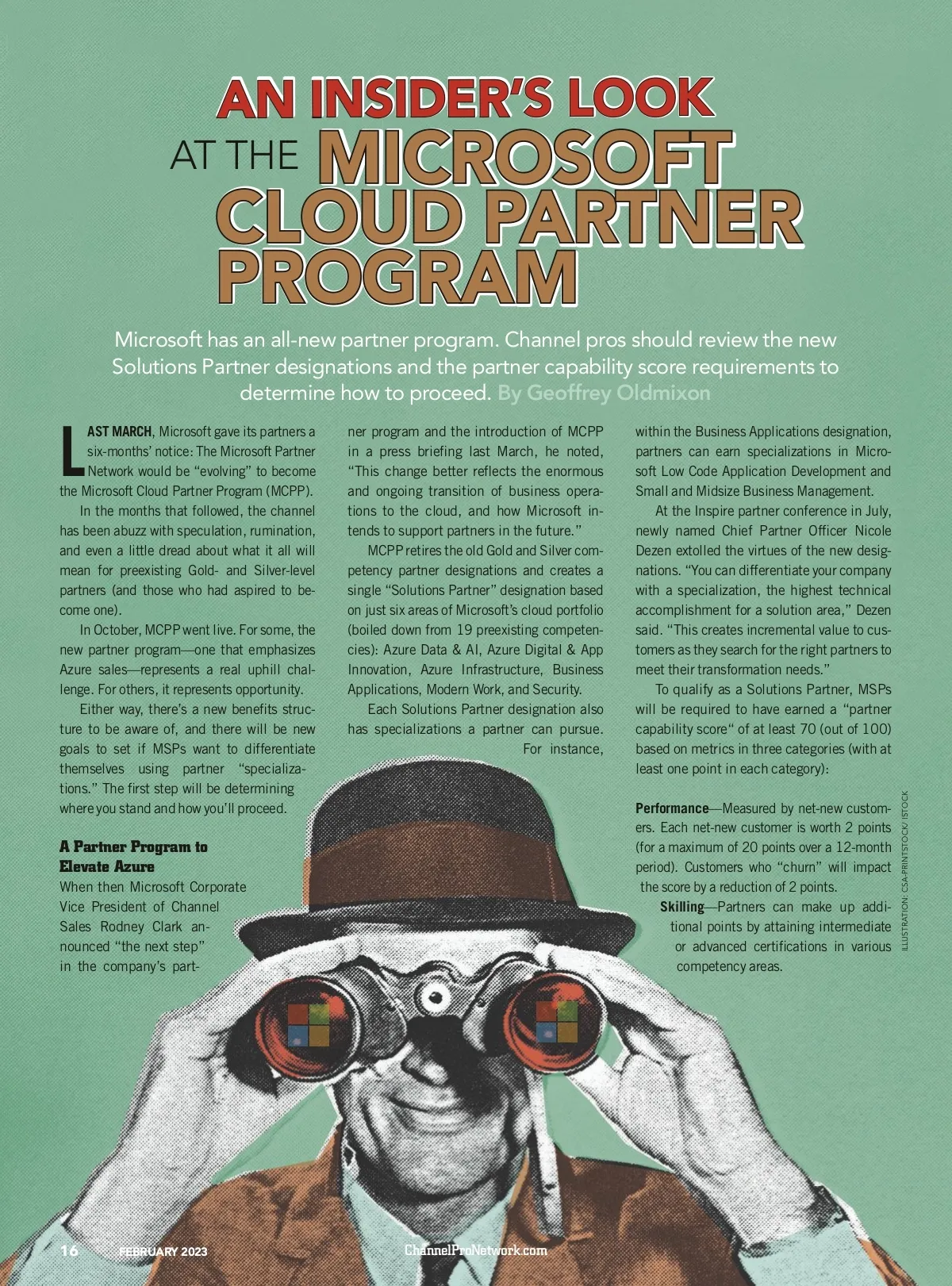 AN INSIDER'S LOOK AT THE MICROSOFT CLOUD PARTNER PROGRAM

Microsoft has an all-new partner program. Channel pros should review the new Solutions Partner designations and the partner capability score requirements to determine how to proceed. By Geoffrey Oldmixon

LAST MARCH, Microsoft gave its partners a six-months' notice: The Microsoft Partner Network would be "evolving" to become the Microsoft Cloud Partner Program (MCPP).

In the months that followed, the channel has been abuzz with speculation, rumination, and even a little dread about what it all will mean for preexisting Gold- and Silver-level partners (and those who had aspired to become one).

In October, MCPP went live. For some, the new partner program—one that emphasizes Azure sales—represents a real uphill challenge. For others, it represents opportunity.

Either way, there's a new benefits structure to be aware of, and there will be new goals to set if MSPs want to differentiate themselves using partner "specializations." The first step will be determining where you stand and how you'll proceed.

A Partner Program to Elevate Azure

When then Microsoft Corporate Vice President of Channel Sales Rodney Clark announced "the next step" in the company's partner program and the introduction of MCPP in a press briefing last March, he noted, "This change better reflects the enormous and ongoing transition of business operations to the cloud, and how Microsoft intends to support partners in the future."

MCPP retires the old Gold and Silver competency partner designations and creates a single "Solutions Partner" designation based on just six areas of Microsoft's cloud portfolio (boiled down from 19 preexisting competencies): Azure Data & AI, Azure Digital & App Innovation, Azure Infrastructure, Business Applications, Modern Work, and Security.

Each Solutions Partner designation also has specializations a partner can pursue. For instance, within the Business Applications designation, partners can earn specializations in Microsoft Low Code Application Development and Small and Midsize Business Management.

At the Inspire partner conference in July, newly named Chief Partner Officer Nicole Dezen extolled the virtues of the new designations. "You can differentiate your company with a specialization, the highest technical accomplishment for a solution area," Dezen said. "This creates incremental value to customers as they search for the right partners to meet their transformation needs."

To qualify as a Solutions Partner, MSPs will be required to have earned a "partner capability score" of at least 70 (out of 100) based on metrics in three categories (with at least one point in each category):

Performance—Measured by net-new customers. Each net-new customer is worth 2 points (for a maximum of 20 points over a 12-month period). Customers who "churn" will impact the score by a reduction of 2 points.

Skilling—Partners can make up additional points by attaining intermediate or advanced certifications in various competency areas.

ILLUSTRATION: CSA-PRINTSTOCK/ ISTOCK

16 FEBRUARY 2023 ChannelProNetwork.com